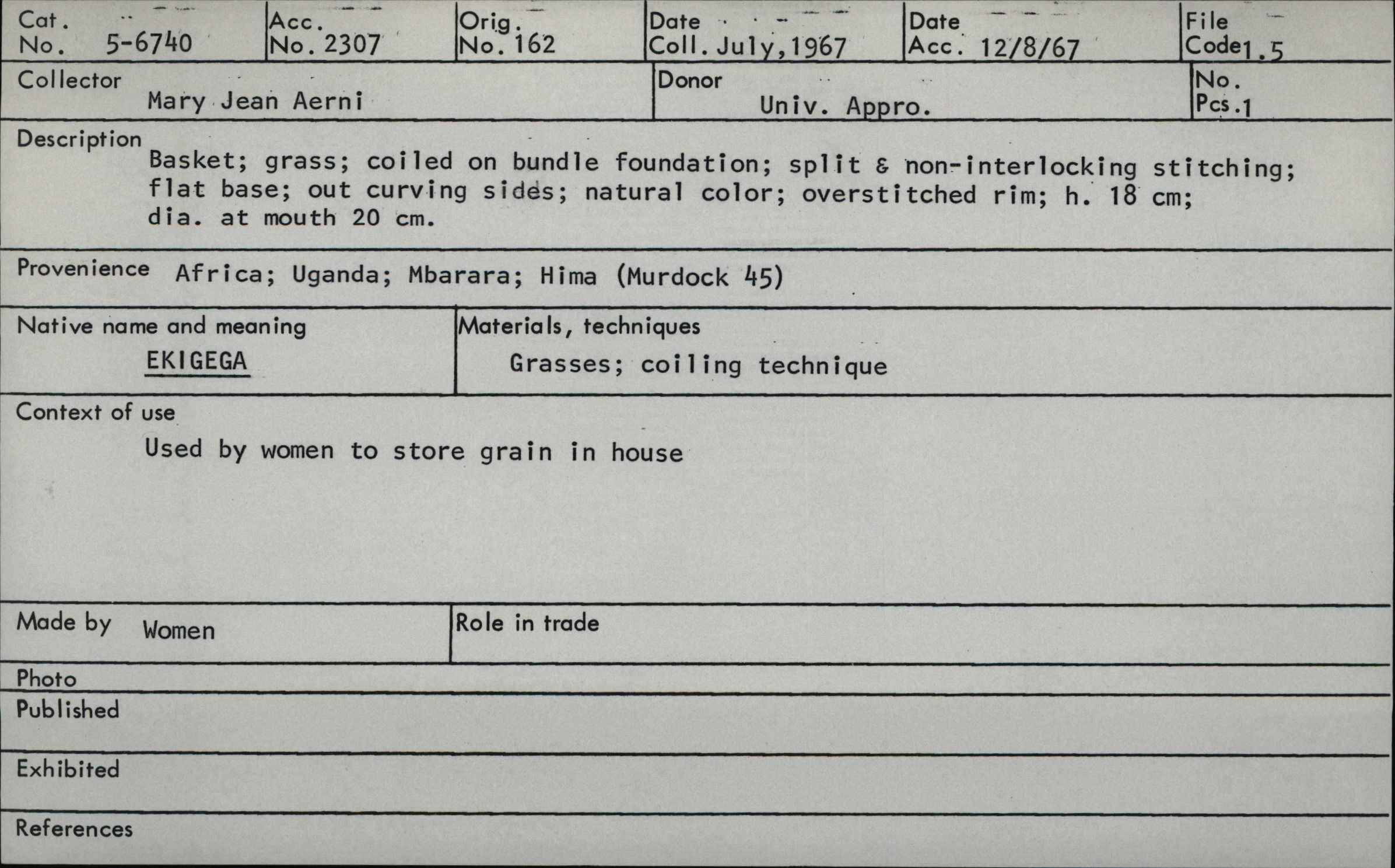 Cat. No. 5-6740
Acc. No. 2307
Orig. No. 162
Date Coll. July, 1967
Date Acc. 12/8/67
File Code 1.5

Collector
Mary Jean Aerni

Donor
Univ. Appro.

No. Pcs. 1

Description
Basket; grass; coiled on bundle foundation; split & non-interlocking stitching; flat base; out curving sides; natural color; overstitched rim; h. 18 cm; dia. at mouth 20 cm.

Provenience Africa; Uganda; Mbarara; Hima (Murdock 45)

Native name and meaning
EKIGEGA

Materials, techniques
Grasses; coiling technique

Context of use
Used by women to store grain in house

Made by Women

Role in trade

Photo

Published

Exhibited

References